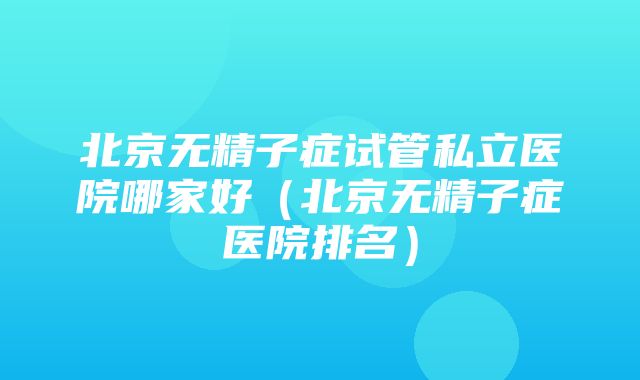 北京无精子症试管私立医院哪家好（北京无精子症医院排名）